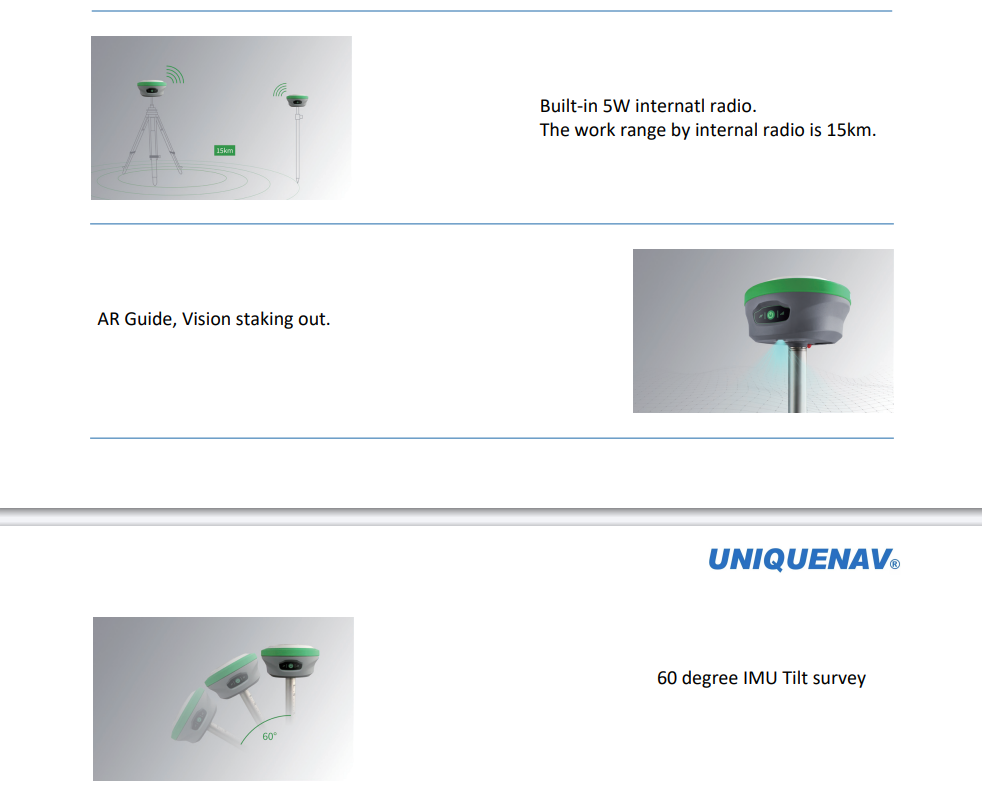 15km

Built-in 5W internatl radio.
The work range by internal radio is 15km.

AR Guide, Vision staking out.

UNIQUENAV®

60°

60 degree IMU Tilt survey